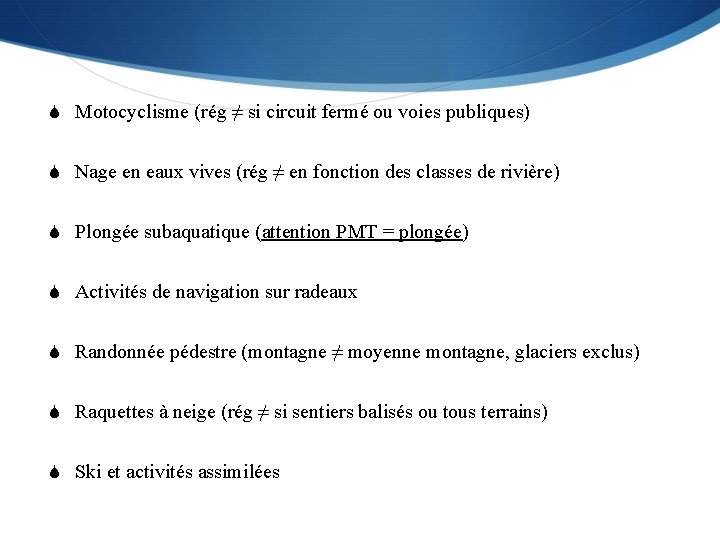 Motocyclisme (rég ≠ si circuit fermé ou voies publiques)

Nage en eaux vives (rég ≠ en fonction des classes de rivière)

Plongée subaquatique (attention PMT = plongée)

Activités de navigation sur radeaux

Randonnée pédestre (montagne ≠ moyenne montagne, glaciers exclus)

Raquettes à neige (rég ≠ si sentiers balisés ou tous terrains)

Ski et activités assimilées